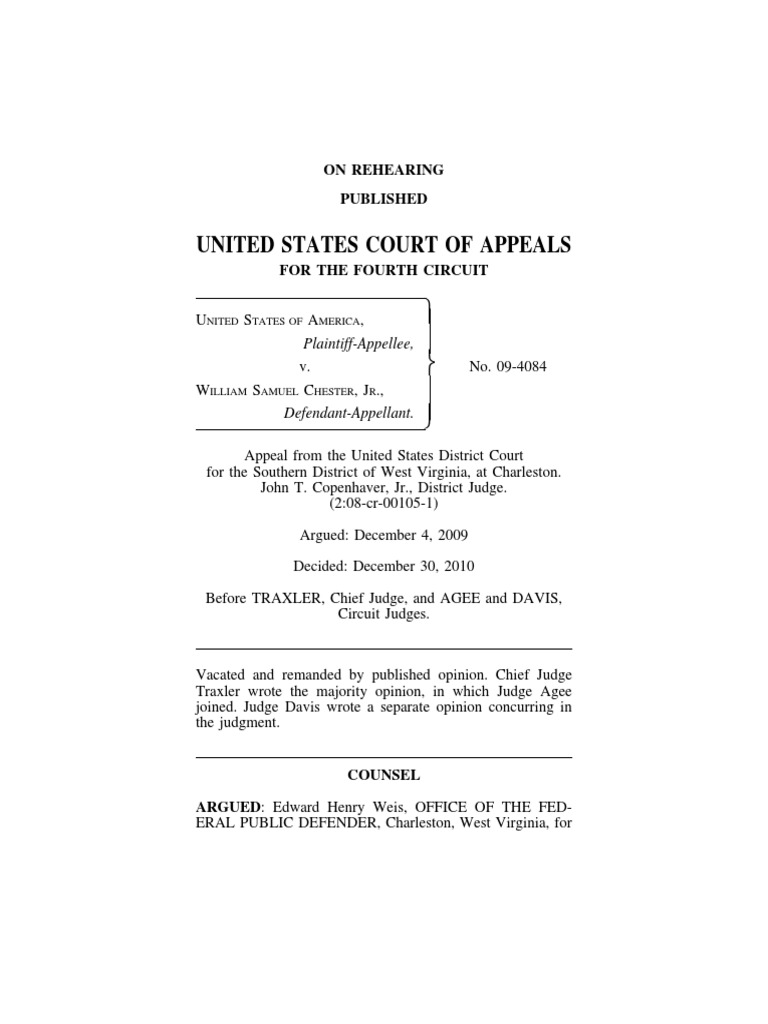 ON REHEARING

PUBLISHED

UNITED STATES COURT OF APPEALS

FOR THE FOURTH CIRCUIT

UNITED STATES OF AMERICA,
Plaintiff-Appellee,
v.
WILLIAM SAMUEL CHESTER, JR.,
Defendant-Appellant.

No. 09-4084

Appeal from the United States District Court for the Southern District of West Virginia, at Charleston. John T. Copenhaver, Jr., District Judge. (2:08-cr-00105-1)

Argued: December 4, 2009

Decided: December 30, 2010

Before TRAXLER, Chief Judge, and AGEE and DAVIS, Circuit Judges.

Vacated and remanded by published opinion. Chief Judge Traxler wrote the majority opinion, in which Judge Agee joined. Judge Davis wrote a separate opinion concurring in the judgment.

COUNSEL

ARGUED: Edward Henry Weis, OFFICE OF THE FEDERAL PUBLIC DEFENDER, Charleston, West Virginia, for